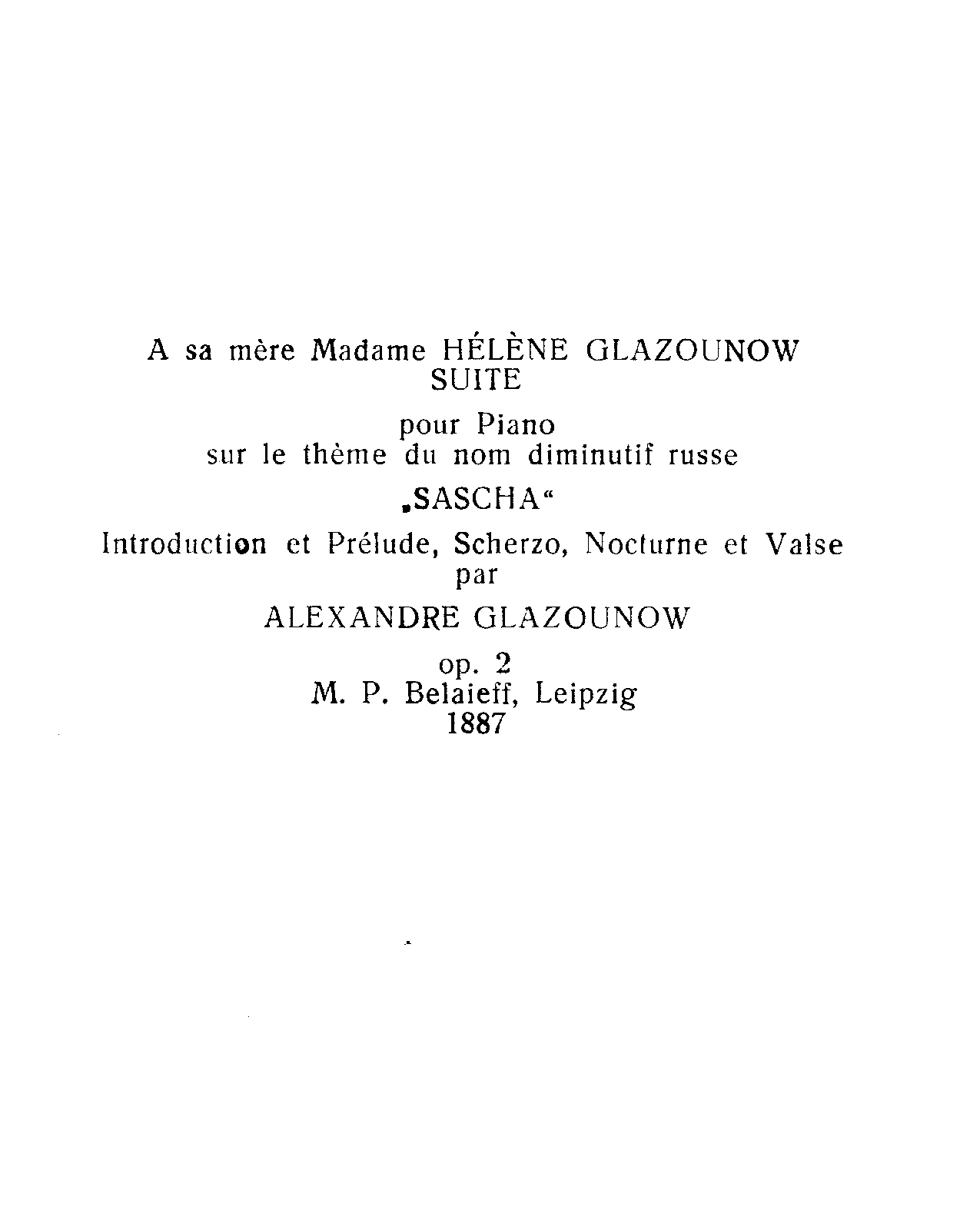 A sa mère Madame HÉLÈNE GLAZOUNOW
SUITE

pour Piano
sur le thème du nom diminutif russe

„SASCHA“

Introduction et Prélude, Scherzo, Nocturne et Valse
par

ALEXANDRE GLAZOUNOW

op. 2
M. P. Belaieff, Leipzig
1887